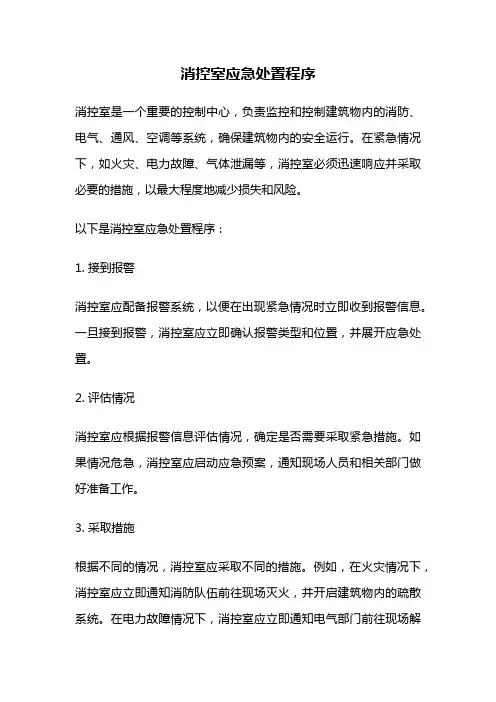 消控室应急处置程序

消控室是一个重要的控制中心，负责监控和控制建筑物内的消防、电气、通风、空调等系统，确保建筑物内的安全运行。在紧急情况下，如火灾、电力故障、气体泄漏等，消控室必须迅速响应并采取必要的措施，以最大程度地减少损失和风险。

以下是消控室应急处置程序：

1. 接到报警

消控室应配备报警系统，以便在出现紧急情况时立即收到报警信息。一旦接到报警，消控室应立即确认报警类型和位置，并展开应急处置。

2. 评估情况

消控室应根据报警信息评估情况，确定是否需要采取紧急措施。如果情况危急，消控室应启动应急预案，通知现场人员和相关部门做好准备工作。

3. 采取措施

根据不同的情况，消控室应采取不同的措施。例如，在火灾情况下，消控室应立即通知消防队伍前往现场灭火，并开启建筑物内的疏散系统。在电力故障情况下，消控室应立即通知电气部门前往现场解